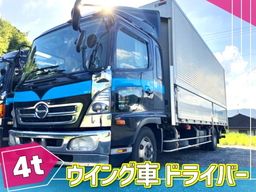 4t

ウイング車 ドライバー